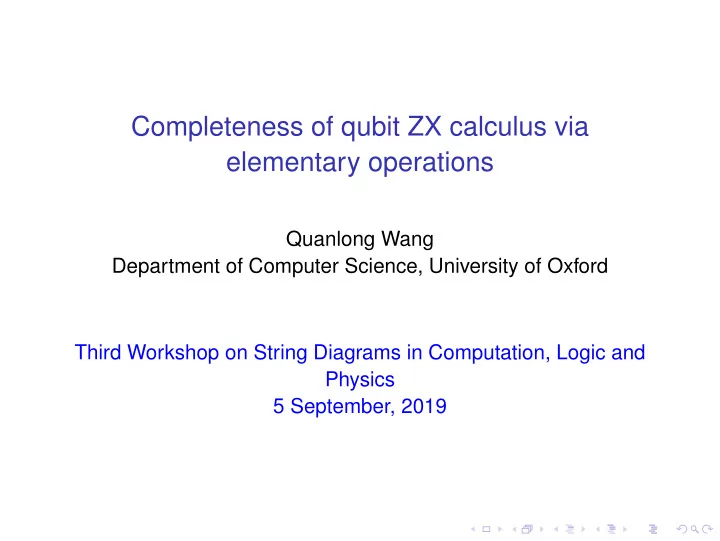 Completeness of qubit ZX calculus via elementary operations

Quanlong Wang
Department of Computer Science, University of Oxford

Third Workshop on String Diagrams in Computation, Logic and Physics
5 September, 2019